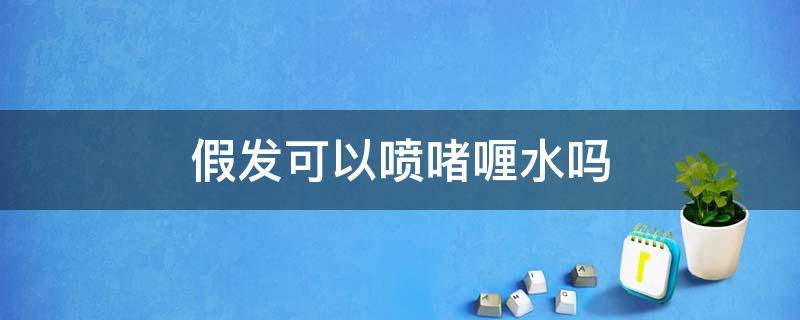 假发可以喷啫喱水吗